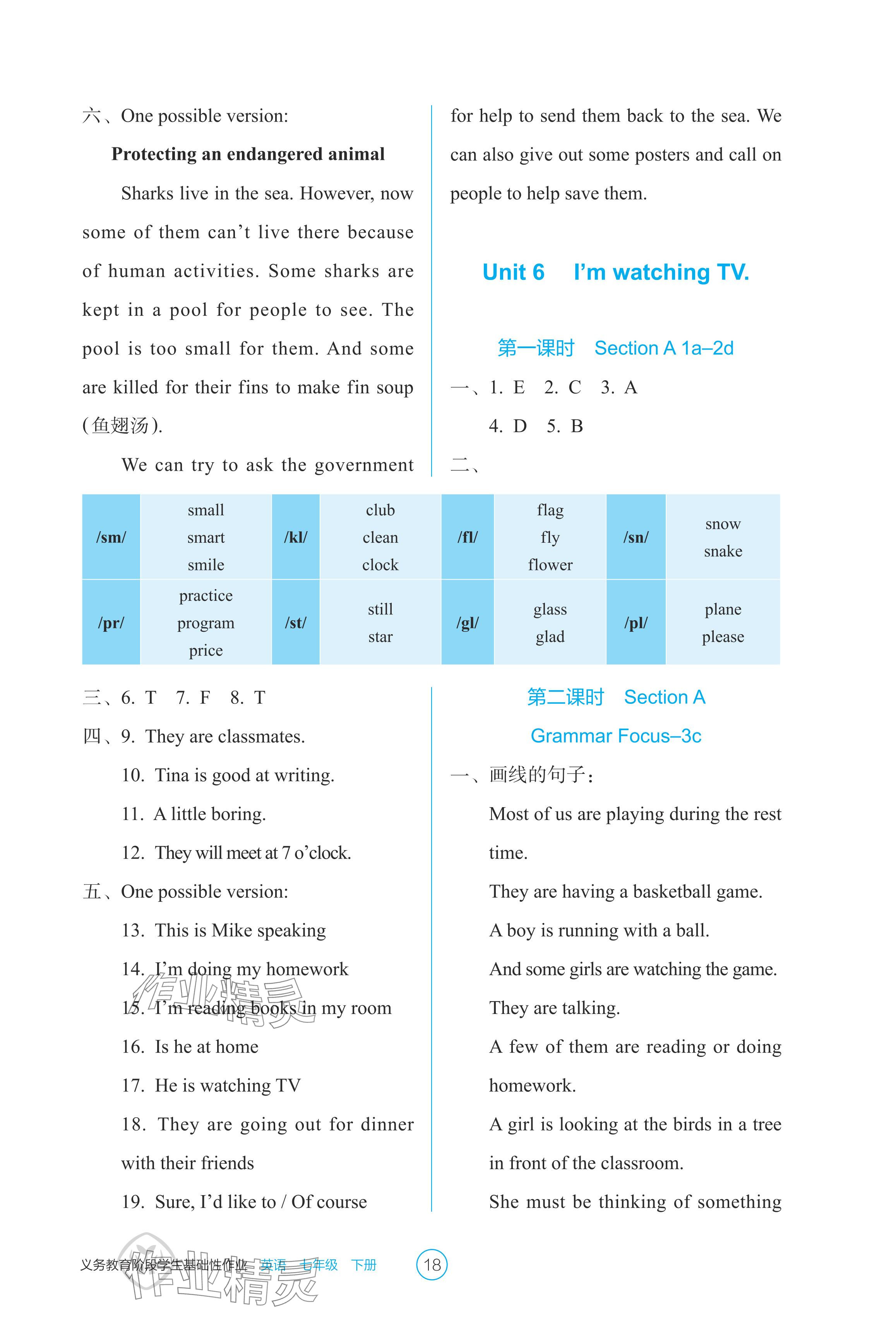 六、One possible version:

Protecting an endangered animal

Sharks live in the sea. However, now some of them can't live there because of human activities. Some sharks are kept in a pool for people to see. The pool is too small for them. And some are killed for their fins to make fin soup (鱼翅汤).

We can try to ask the government for help to send them back to the sea. We can also give out some posters and call on people to help save them.

Unit 6 I'm watching TV.

第一课时 Section A 1a–2d

一、1. E 2. C 3. A

4. D 5. B

二、

| /sm/ | small smart smile | /kl/ | club clean clock | /fl/ | flag fly flower | /sn/ | snow snake |
|---|---|---|---|---|---|---|---|
| /pr/ | practice program price | /st/ | still star | /gl/ | glass glad | /pl/ | plane please |

三、6. T 7. F 8. T

四、9. They are classmates.

10. Tina is good at writing.

11. A little boring.

12. They will meet at 7 o'clock.

五、One possible version:

13. This is Mike speaking

14. I'm doing my homework

15. I'm reading books in my room

16. Is he at home

17. He is watching TV

18. They are going out for dinner with their friends

19. Sure, I'd like to / Of course

第二课时 Section A Grammar Focus–3c

一、画线的句子：

Most of us are playing during the rest time.

They are having a basketball game.

A boy is running with a ball.

And some girls are watching the game.

They are talking.

A few of them are reading or doing homework.

A girl is looking at the birds in a tree in front of the classroom.

She must be thinking of something

作业精灵

义务教育阶段学生基础性作业 英语 七年级 下册 18

作业精灵